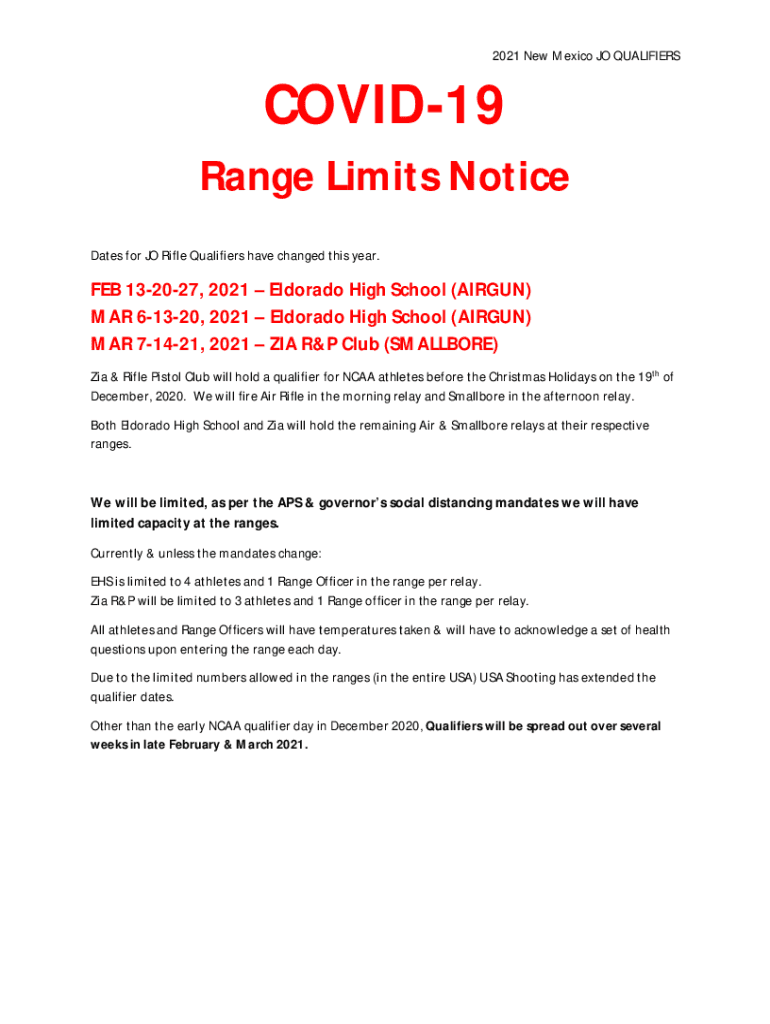 2021 New Mexico JO QUALIFIERS

COVID-19

Range Limits Notice

Dates for JO Rifle Qualifiers have changed this year.

FEB 13-20-27, 2021 – Eldorado High School (AIRGUN)
MAR 6-13-20, 2021 – Eldorado High School (AIRGUN)
MAR 7-14-21, 2021 – ZIA R&P Club (SMALLBORE)

Zia & Rifle Pistol Club will hold a qualifier for NCAA athletes before the Christmas Holidays on the 19$^{th}$ of December, 2020. We will fire Air Rifle in the morning relay and Smallbore in the afternoon relay.

Both Eldorado High School and Zia will hold the remaining Air & Smallbore relays at their respective ranges.

We will be limited, as per the APS & governor's social distancing mandates we will have limited capacity at the ranges.

Currently & unless the mandates change:

EHS is limited to 4 athletes and 1 Range Officer in the range per relay.
Zia R&P will be limited to 3 athletes and 1 Range officer in the range per relay.

All athletes and Range Officers will have temperatures taken & will have to acknowledge a set of health questions upon entering the range each day.

Due to the limited numbers allowed in the ranges (in the entire USA) USA Shooting has extended the qualifier dates.

Other than the early NCAA qualifier day in December 2020, Qualifiers will be spread out over several weeks in late February & March 2021.